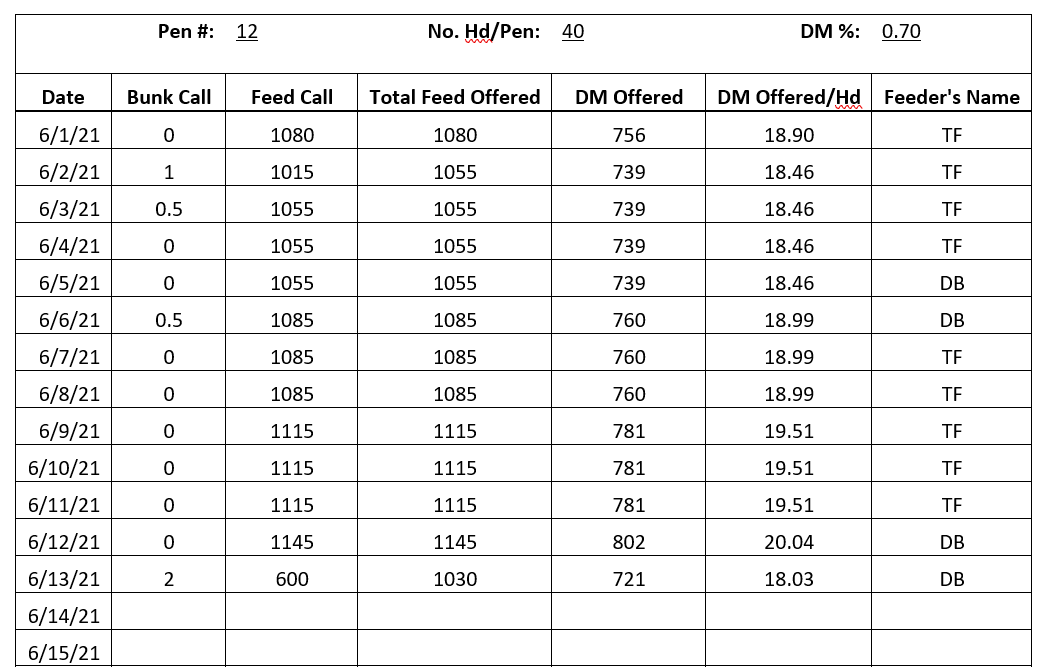 Pen #: 12 No. Hd/Pen: 40 DM %: 0.70

| Date | Bunk Call | Feed Call | Total Feed Offered | DM Offered | DM Offered/Hd | Feeder's Name |
|---|---|---|---|---|---|---|
| 6/1/21 | 0 | 1080 | 1080 | 756 | 18.90 | TF |
| 6/2/21 | 1 | 1015 | 1055 | 739 | 18.46 | TF |
| 6/3/21 | 0.5 | 1055 | 1055 | 739 | 18.46 | TF |
| 6/4/21 | 0 | 1055 | 1055 | 739 | 18.46 | TF |
| 6/5/21 | 0 | 1055 | 1055 | 739 | 18.46 | DB |
| 6/6/21 | 0.5 | 1085 | 1085 | 760 | 18.99 | DB |
| 6/7/21 | 0 | 1085 | 1085 | 760 | 18.99 | TF |
| 6/8/21 | 0 | 1085 | 1085 | 760 | 18.99 | TF |
| 6/9/21 | 0 | 1115 | 1115 | 781 | 19.51 | TF |
| 6/10/21 | 0 | 1115 | 1115 | 781 | 19.51 | TF |
| 6/11/21 | 0 | 1115 | 1115 | 781 | 19.51 | TF |
| 6/12/21 | 0 | 1145 | 1145 | 802 | 20.04 | DB |
| 6/13/21 | 2 | 600 | 1030 | 721 | 18.03 | DB |
| 6/14/21 | | | | | | |
| 6/15/21 | | | | | | |